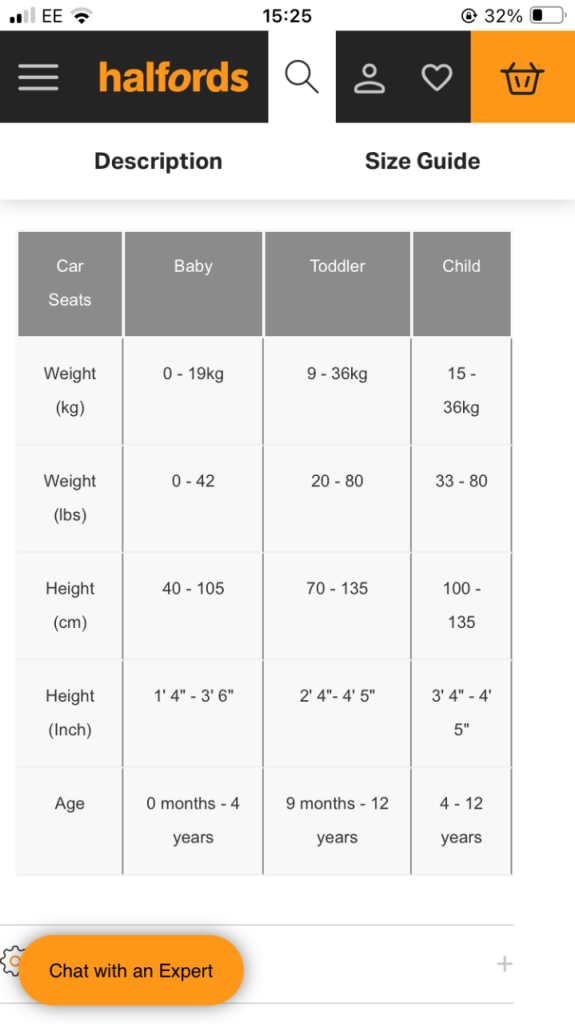 EE 15:25 32%

halfords

Description Size Guide

| Car Seats | Baby | Toddler | Child |
|---|---|---|---|
| Weight (kg) | 0 - 19kg | 9 - 36kg | 15 - 36kg |
| Weight (lbs) | 0 - 42 | 20 - 80 | 33 - 80 |
| Height (cm) | 40 - 105 | 70 - 135 | 100 - 135 |
| Height (Inch) | 1' 4" - 3' 6" | 2' 4"- 4' 5" | 3' 4" - 4' 5" |
| Age | 0 months - 4 years | 9 months - 12 years | 4 - 12 years |

Chat with an Expert

+